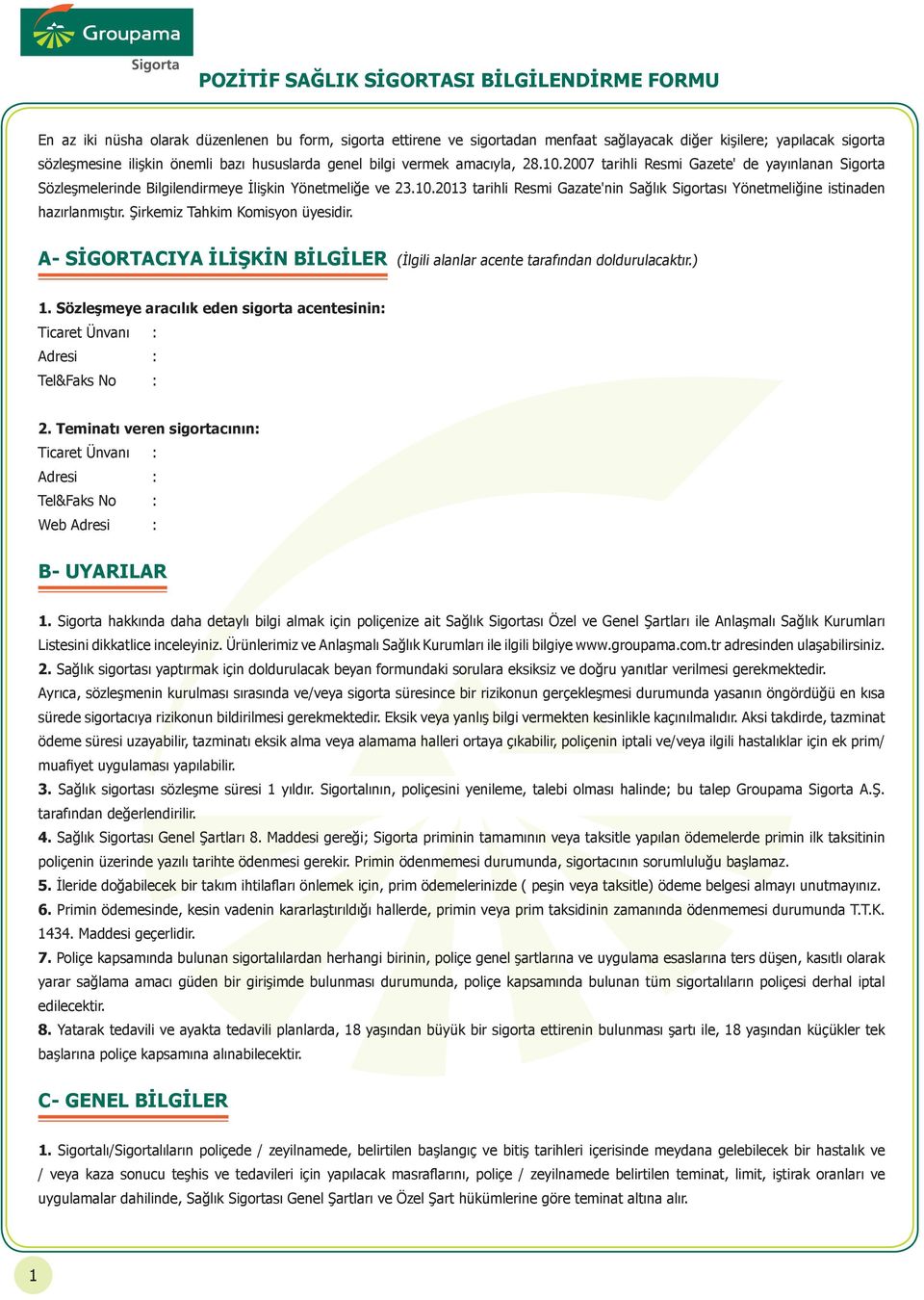 Groupama
Sigorta

POZİTİF SAĞLIK SİGORTASI BİLGİLENDİRME FORMU

En az iki nüsha olarak düzenlenen bu form, sigorta ettirene ve sigortadan menfaat sağlayacak diğer kişilere; yapılacak sigorta sözleşmesine ilişkin önemli bazı hususlarda genel bilgi vermek amacıyla, 28.10.2007 tarihli Resmi Gazete' de yayınlanan Sigorta Sözleşmelerinde Bilgilendirmeye İlişkin Yönetmeliğe ve 23.10.2013 tarihli Resmi Gazate'nin Sağlık Sigortası Yönetmeliğine istinaden hazırlanmıştır. Şirkemiz Tahkim Komisyon üyesidir.

A- SİGORTACIYA İLİŞKİN BİLGİLER (İlgili alanlar acente tarafından doldurulacaktır.)

1. Sözleşmeye aracılık eden sigorta acentesinin:
Ticaret Ünvanı :
Adresi :
Tel&Faks No :

2. Teminatı veren sigortacının:
Ticaret Ünvanı :
Adresi :
Tel&Faks No :
Web Adresi :

B- UYARILAR

1. Sigorta hakkında daha detaylı bilgi almak için poliçenize ait Sağlık Sigortası Özel ve Genel Şartları ile Anlaşmalı Sağlık Kurumları Listesini dikkatlice inceleyiniz. Ürünlerimiz ve Anlaşmalı Sağlık Kurumları ile ilgili bilgiye www.groupama.com.tr adresinden ulaşabilirsiniz.
2. Sağlık sigortası yaptırmak için doldurulacak beyan formundaki sorulara eksiksiz ve doğru yanıtlar verilmesi gerekmektedir. Ayrıca, sözleşmenin kurulması sırasında ve/veya sigorta süresince bir rizikonun gerçekleşmesi durumunda yasanın öngördüğü en kısa sürede sigortacıya rizikonun bildirilmesi gerekmektedir. Eksik veya yanlış bilgi vermekten kesinlikle kaçınılmalıdır. Aksi takdirde, tazminat ödeme süresi uzayabilir, tazminatı eksik alma veya alamama halleri ortaya çıkabilir, poliçenin iptali ve/veya ilgili hastalıklar için ek prim/ muafiyet uygulaması yapılabilir.
3. Sağlık sigortası sözleşme süresi 1 yıldır. Sigortalının, poliçesini yenileme, talebi olması halinde; bu talep Groupama Sigorta A.Ş. tarafından değerlendirilir.
4. Sağlık Sigortası Genel Şartları 8. Maddesi gereği; Sigorta priminin tamamının veya taksitle yapılan ödemelerde primin ilk taksitinin poliçenin üzerinde yazılı tarihte ödenmesi gerekir. Primin ödenmemesi durumunda, sigortacının sorumluluğu başlamaz.
5. İleride doğabilecek bir takım ihtilafları önlemek için, prim ödemelerinizde ( peşin veya taksitle) ödeme belgesi almayı unutmayınız.
6. Primin ödemesinde, kesin vadenin kararlaştırıldığı hallerde, primin veya prim taksidinin zamanında ödenmemesi durumunda T.T.K. 1434. Maddesi geçerlidir.
7. Poliçe kapsamında bulunan sigortalılardan herhangi birinin, poliçe genel şartlarına ve uygulama esaslarına ters düşen, kasıtlı olarak yarar sağlama amacı güden bir girişimde bulunması durumunda, poliçe kapsamında bulunan tüm sigortalıların poliçesi derhal iptal edilecektir.
8. Yatarak tedavili ve ayakta tedavili planlarda, 18 yaşından büyük bir sigorta ettirenin bulunması şartı ile, 18 yaşından küçükler tek başlarına poliçe kapsamına alınabilecektir.

C- GENEL BİLGİLER

1. Sigortalı/Sigortalıların poliçede / zeyilnamede, belirtilen başlangıç ve bitiş tarihleri içerisinde meydana gelebilecek bir hastalık ve / veya kaza sonucu teşhis ve tedavileri için yapılacak masraflarını, poliçe / zeyilnamede belirtilen teminat, limit, iştirak oranları ve uygulamalar dahilinde, Sağlık Sigortası Genel Şartları ve Özel Şart hükümlerine göre teminat altına alır.

1